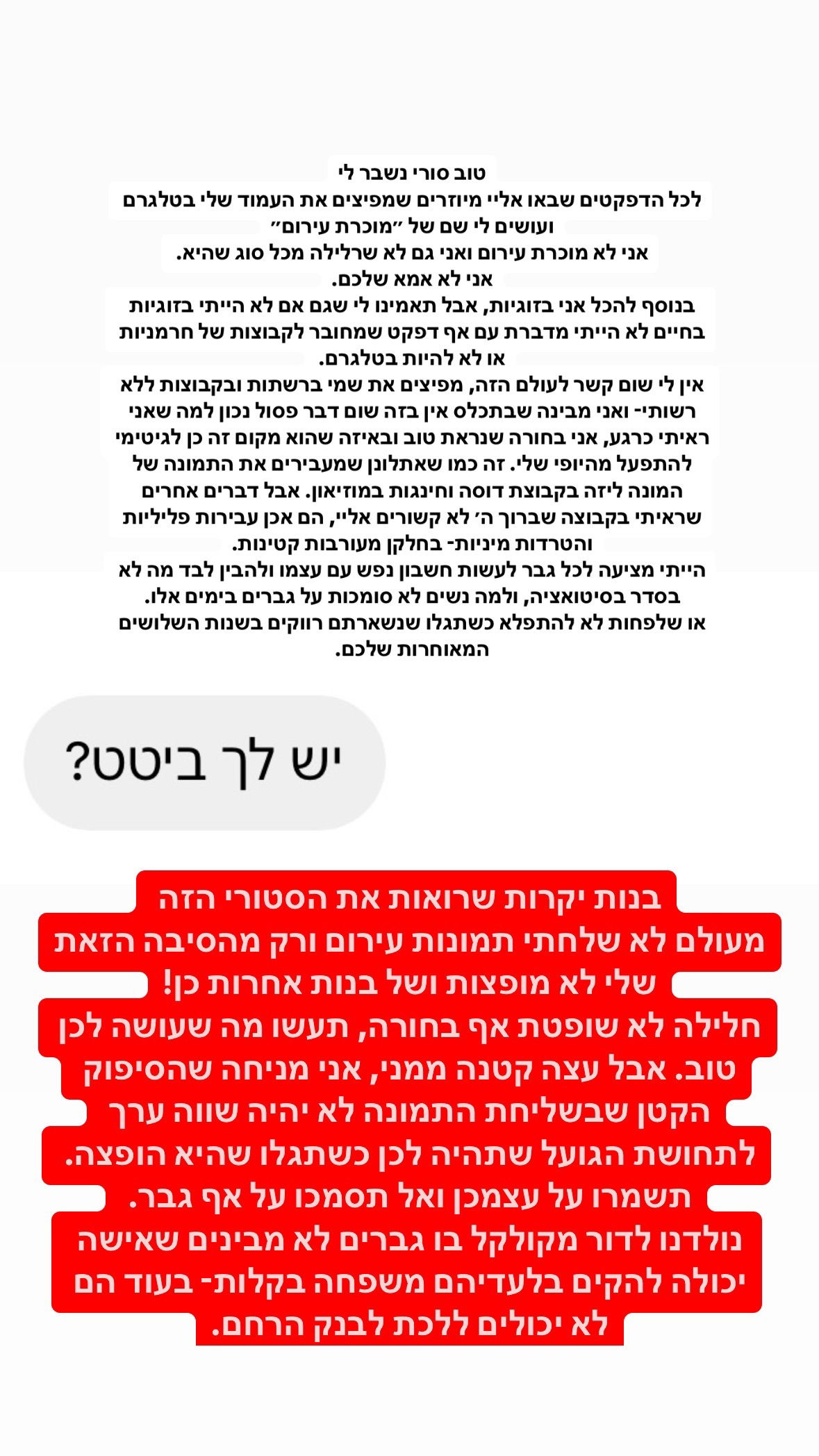 טוב סורי נשבר לי
לכל הדפקטים שבאו אליי מיוזרים שמפיצים את העמוד שלי בטלגרם ועושים לי שם של ״מוכרת עירום״
אני לא מוכרת עירום ואני גם לא שרלילה מכל סוג שהיא.
אני לא אמא שלכם.
בנוסף להכל אני בזוגיות, אבל תאמינו לי שגם אם לא הייתי בזוגיות בחיים לא הייתי מדברת עם אף דפקט שמחובר לקבוצות של חרמניות או לא להיות בטלגרם.
אין לי שום קשר לעולם הזה, מפיצים את שמי ברשתות ובקבוצות ללא רשותי- ואני מבינה שבתכלס אין בזה שום דבר פסול נכון למה שאני ראיתי כרגע, אני בחורה שנראת טוב ובאיזה שהוא מקום זה כן לגיטימי להתפעל מהיופי שלי. זה כמו שאתלונן שמעבירים את התמונה של המונה ליזה בקבוצת דוסה וחינגות במוזיאון. אבל דברים אחרים שראיתי בקבוצה שברוך ה׳ לא קשורים אליי, הם אכן עבירות פליליות והטרדות מיניות- בחלקן מעורבות קטינות.
הייתי מציעה לכל גבר לעשות חשבון נפש עם עצמו ולהבין לבד מה לא בסדר בסיטואציה, ולמה נשים לא סומכות על גברים בימים אלו.
או שלפחות לא להתפלא כשתגלו שנשארתם רווקים בשנות השלושים המאוחרות שלכם.

יש לך ביטט?

בנות יקרות שרואות את הסטורי הזה
מעולם לא שלחתי תמונות עירום ורק מהסיבה הזאת שלי לא מופצות ושל בנות אחרות כן!
חלילה לא שופטת אף בחורה, תעשו מה שעושה לכן טוב. אבל עצה קטנה ממני, אני מניחה שהסיפוק הקטן שבשליחת התמונה לא יהיה שווה ערך לתחושת הגועל שתהיה לכן כשתגלו שהיא הופצה.
תשמרו על עצמכן ואל תסמכו על אף גבר.
נולדנו לדור מקולקל בו גברים לא מבינים שאישה יכולה להקים בלעדיהם משפחה בקלות- בעוד הם לא יכולים ללכת לבנק הרחם.